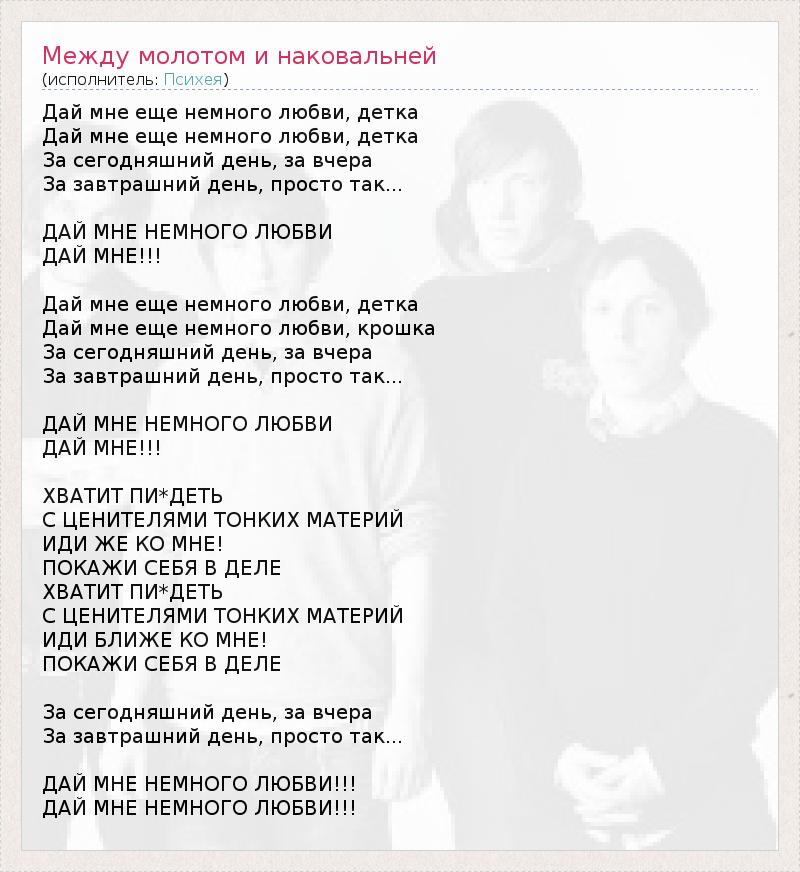 Между молотом и наковальней
(исполнитель: Психея)

Дай мне еще немного любви, детка
Дай мне еще немного любви, детка
За сегодняшний день, за вчера
За завтрашний день, просто так...

ДАЙ МНЕ НЕМНОГО ЛЮБВИ
ДАЙ МНЕ!!!

Дай мне еще немного любви, детка
Дай мне еще немного любви, крошка
За сегодняшний день, за вчера
За завтрашний день, просто так...

ДАЙ МНЕ НЕМНОГО ЛЮБВИ
ДАЙ МНЕ!!!

ХВАТИТ ПИ*ДЕТЬ
С ЦЕНИТЕЛЯМИ ТОНКИХ МАТЕРИЙ
ИДИ ЖЕ КО МНЕ!
ПОКАЖИ СЕБЯ В ДЕЛЕ
ХВАТИТ ПИ*ДЕТЬ
С ЦЕНИТЕЛЯМИ ТОНКИХ МАТЕРИЙ
ИДИ БЛИЖЕ КО МНЕ!
ПОКАЖИ СЕБЯ В ДЕЛЕ

За сегодняшний день, за вчера
За завтрашний день, просто так...

ДАЙ МНЕ НЕМНОГО ЛЮБВИ!!!
ДАЙ МНЕ НЕМНОГО ЛЮБВИ!!!